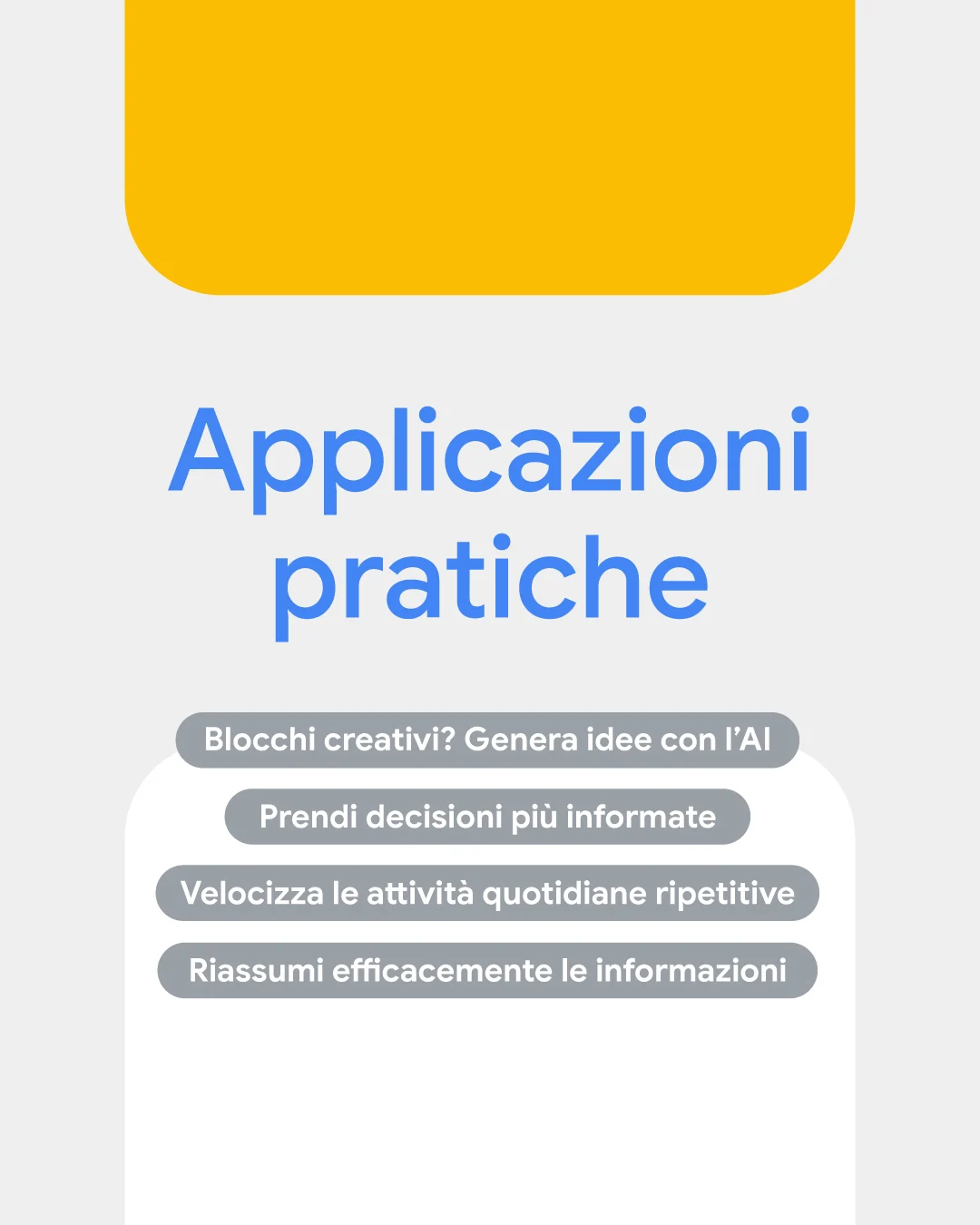 Applicazioni pratiche

Blocchi creativi? Genera idee con l'AI

Prendi decisioni più informate

Velocizza le attività quotidiane ripetitive

Riassumi efficacemente le informazioni